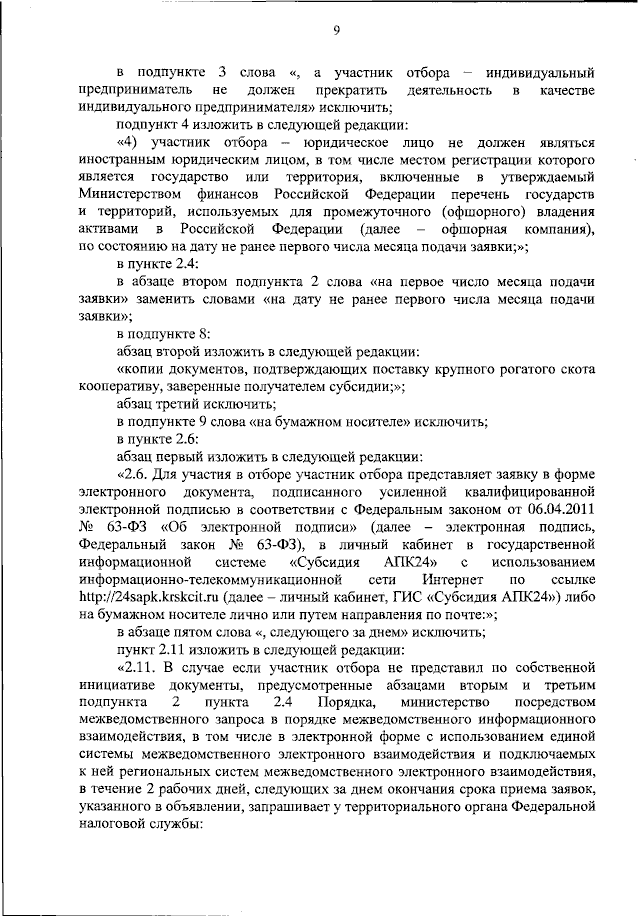 9

в подпункте 3 слова «, а участник отбора – индивидуальный предприниматель не должен прекратить деятельность в качестве индивидуального предпринимателя» исключить;

подпункт 4 изложить в следующей редакции:

«4) участник отбора – юридическое лицо не должен являться иностранным юридическим лицом, в том числе местом регистрации которого является государство или территория, включенные в утверждаемый Министерством финансов Российской Федерации перечень государств и территорий, используемых для промежуточного (офшорного) владения активами в Российской Федерации (далее – офшорная компания), по состоянию на дату не ранее первого числа месяца подачи заявки;»;

в пункте 2.4:

в абзаце втором подпункта 2 слова «на первое число месяца подачи заявки» заменить словами «на дату не ранее первого числа месяца подачи заявки»;

в подпункте 8:

абзац второй изложить в следующей редакции:

«копии документов, подтверждающих поставку крупного рогатого скота кооперативу, заверенные получателем субсидии;»;

абзац третий исключить;

в подпункте 9 слова «на бумажном носителе» исключить;

в пункте 2.6:

абзац первый изложить в следующей редакции:

«2.6. Для участия в отборе участник отбора представляет заявку в форме электронного документа, подписанного усиленной квалифицированной электронной подписью в соответствии с Федеральным законом от 06.04.2011 № 63-ФЗ «Об электронной подписи» (далее – электронная подпись, Федеральный закон № 63-ФЗ), в личный кабинет в государственной информационной системе «Субсидия АПК24» с использованием информационно-телекоммуникационной сети Интернет по ссылке http://24sapk.krskcit.ru (далее – личный кабинет, ГИС «Субсидия АПК24») либо на бумажном носителе лично или путем направления по почте:»;

в абзаце пятом слова «, следующего за днем» исключить;

пункт 2.11 изложить в следующей редакции:

«2.11. В случае если участник отбора не представил по собственной инициативе документы, предусмотренные абзацами вторым и третьим подпункта 2 пункта 2.4 Порядка, министерство посредством межведомственного запроса в порядке межведомственного информационного взаимодействия, в том числе в электронной форме с использованием единой системы межведомственного электронного взаимодействия и подключаемых к ней региональных систем межведомственного электронного взаимодействия, в течение 2 рабочих дней, следующих за днем окончания срока приема заявок, указанного в объявлении, запрашивает у территориального органа Федеральной налоговой службы: